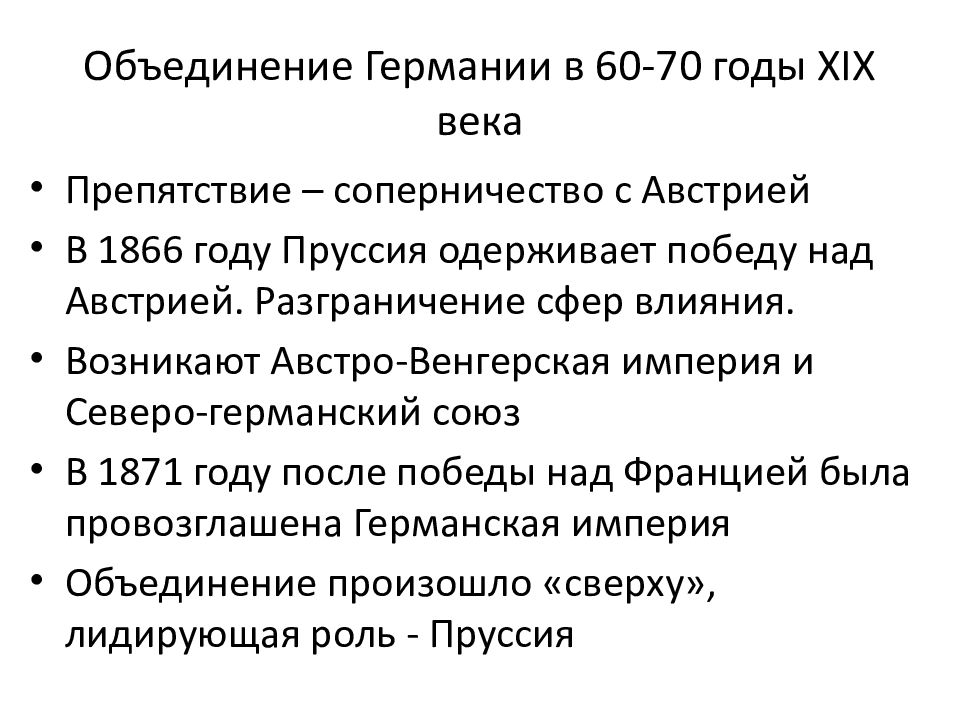 Объединение Германии в 60-70 годы XIX века

• Препятствие – соперничество с Австрией
• В 1866 году Пруссия одерживает победу над Австрией. Разграничение сфер влияния.
• Возникают Австро-Венгерская империя и Северо-германский союз
• В 1871 году после победы над Францией была провозглашена Германская империя
• Объединение произошло «сверху», лидирующая роль - Пруссия